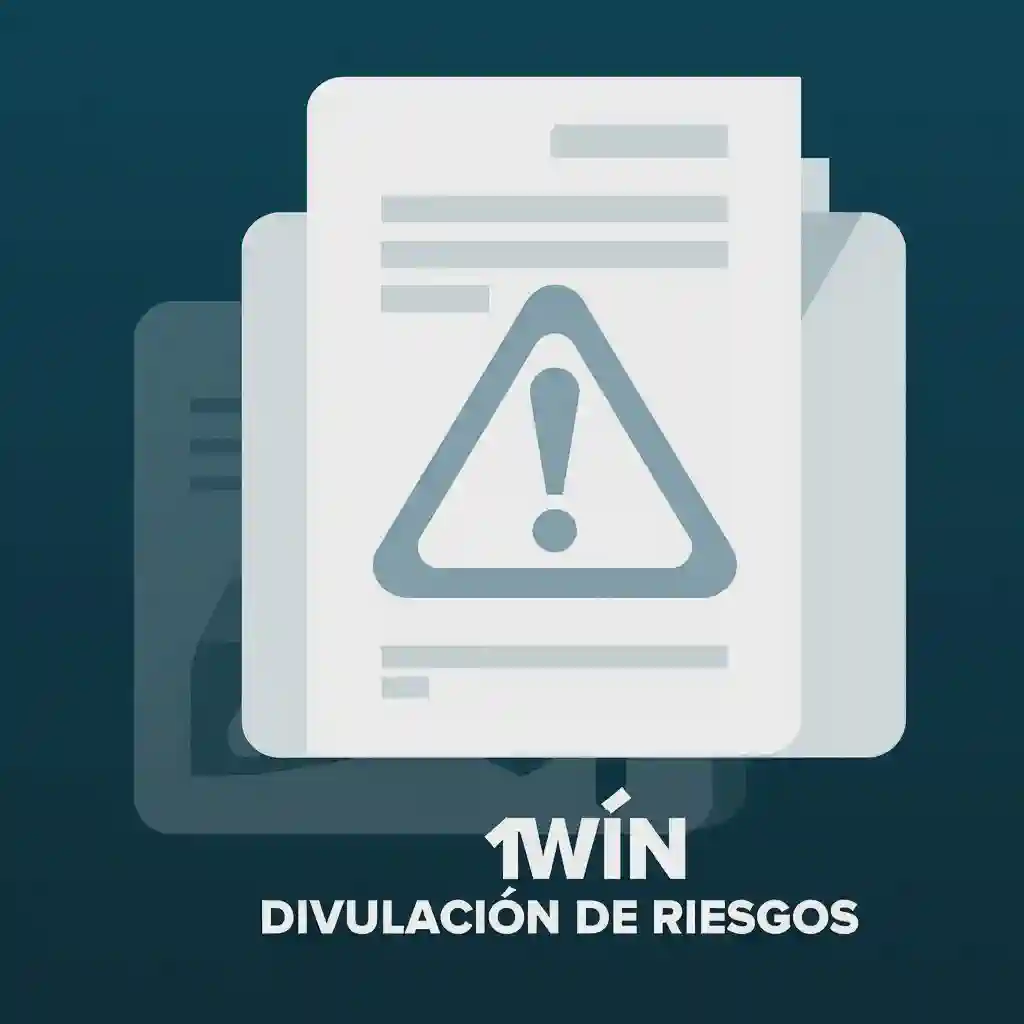 1WIN
DIVULACIÓN DE RIESGOS